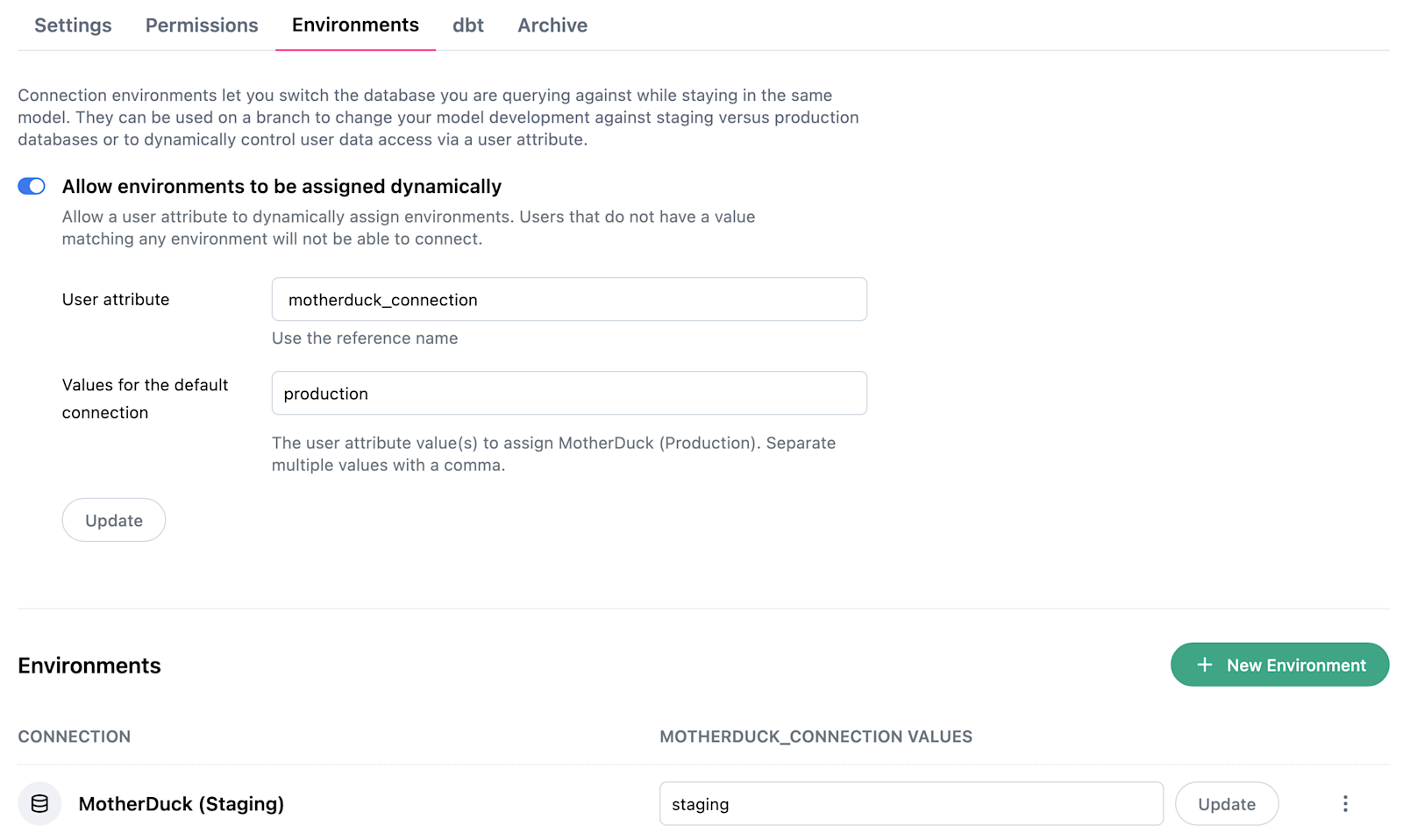 Settings Permissions Environments dbt Archive

Connection environments let you switch the database you are querying against while staying in the same model. They can be used on a branch to change your model development against staging versus production databases or to dynamically control user data access via a user attribute.

Allow environments to be assigned dynamically

Allow a user attribute to dynamically assign environments. Users that do not have a value matching any environment will not be able to connect.

User attribute

motherduck_connection

Use the reference name

Values for the default connection

production

The user attribute value(s) to assign MotherDuck (Production). Separate multiple values with a comma.

Update

Environments

+ New Environment

| CONNECTION | MOTHERDUCK_CONNECTION VALUES |
|---|---|
| MotherDuck (Staging) | staging Update |